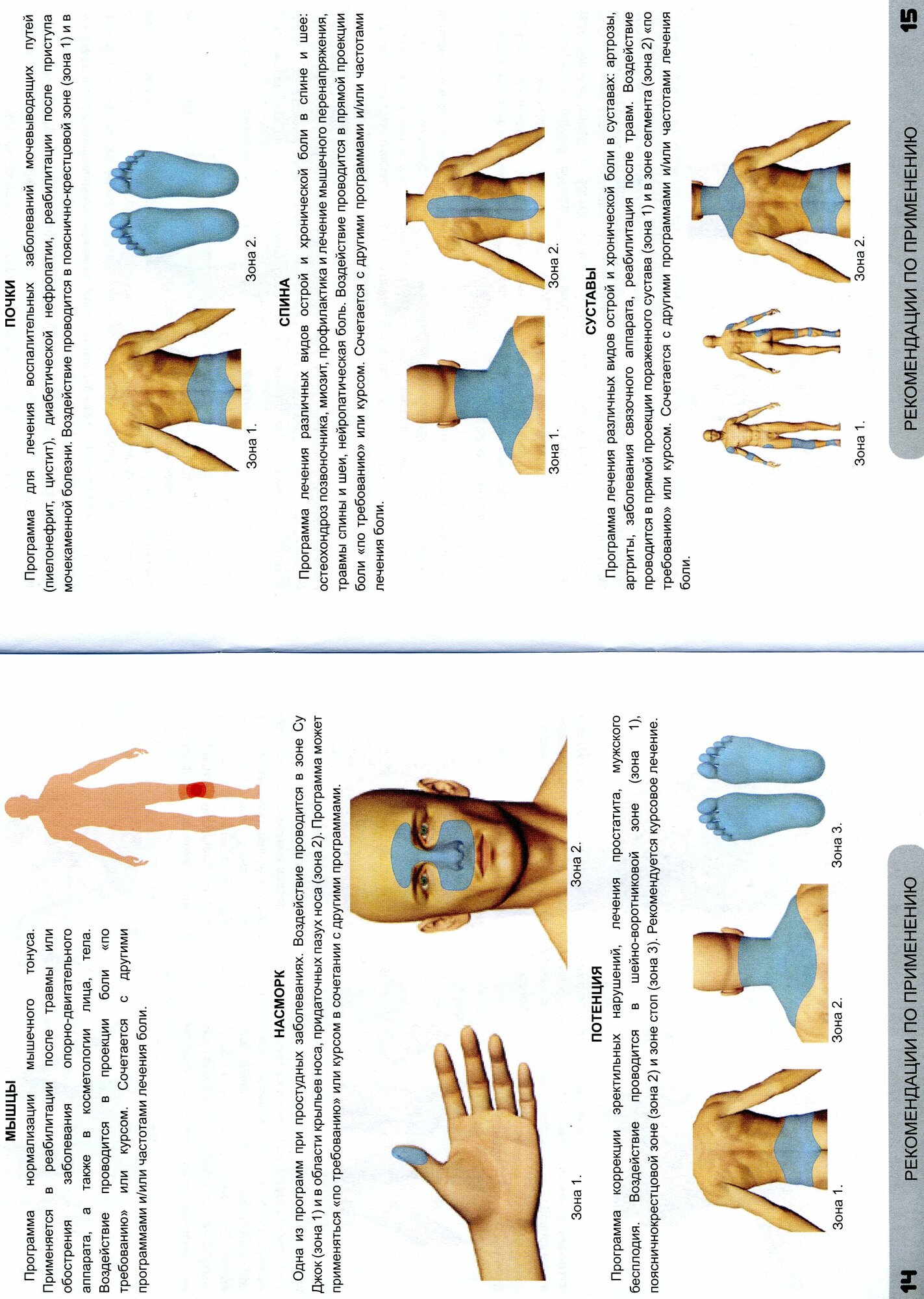 МЫШЦЫ

Программа нормализации мышечного тонуса. Применяется в реабилитации после травмы или обострения заболевания опорно-двигательного аппарата, а также в косметологии лица, тела. Воздействие проводится в проекции боли «по требованию» или курсом. Сочетается с другими программами и/или частотами лечения боли.

НАСМОРК

Одна из программ при простудных заболеваниях. Воздействие проводится в зоне Су Джок (зона 1) и в области крыльев носа, придаточных пазух носа (зона 2). Программа может применяться «по требованию» или курсом в сочетании с другими программами.

Зона 1.

Зона 2.

ПОТЕНЦИЯ

Программа коррекции эректильных нарушений, лечения простатита, мужского бесплодия. Воздействие проводится в шейно-воротниковой зоне (зона 1), пояснично-крестцовой зоне (зона 2) и зоне стоп (зона 3). Рекомендуется курсовое лечение.

Зона 1.

Зона 2.

Зона 3.

14 РЕКОМЕНДАЦИИ ПО ПРИМЕНЕНИЮ

ПОЧКИ

Программа для лечения воспалительных заболеваний мочевыводящих путей (пиелонефрит, цистит), диабетической нефропатии, реабилитации после приступа мочекаменной болезни. Воздействие проводится в пояснично-крестцовой зоне (зона 1) и в

Зона 1.

Зона 2.

СПИНА

Программа лечения различных видов острой и хронической боли в спине и шее: остеохондроз позвоночника, миозит, профилактика и лечение мышечного перенапряжения, травмы спины и шеи, нейропатическая боль. Воздействие проводится в прямой проекции боли «по требованию» или курсом. Сочетается с другими программами и/или частотами лечения боли.

Зона 1.

Зона 2.

СУСТАВЫ

Программа лечения различных видов острой и хронической боли в суставах: артрозы, артриты, заболевания связочного аппарата, реабилитация после травм. Воздействие проводится в прямой проекции пораженного сустава (зона 1) и в зоне сегмента (зона 2) «по требованию» или курсом. Сочетается с другими программами и/или частотами лечения боли.

Зона 1.

Зона 2.

РЕКОМЕНДАЦИИ ПО ПРИМЕНЕНИЮ 15